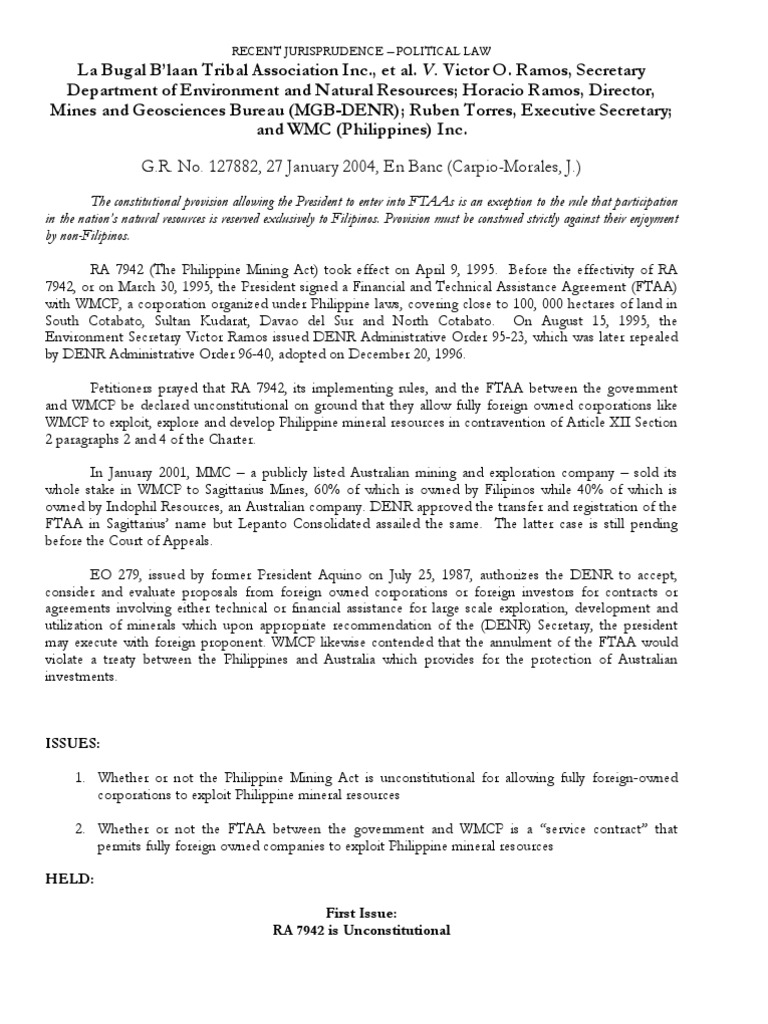 RECENT JURISPRUDENCE – POLITICAL LAW

La Bugal B'laan Tribal Association Inc., et al. V. Victor O. Ramos, Secretary Department of Environment and Natural Resources; Horacio Ramos, Director, Mines and Geosciences Bureau (MGB-DENR); Ruben Torres, Executive Secretary; and WMC (Philippines) Inc.

G.R. No. 127882, 27 January 2004, En Banc (Carpio-Morales, J.)

The constitutional provision allowing the President to enter into FTAAs is an exception to the rule that participation in the nation's natural resources is reserved exclusively to Filipinos. Provision must be construed strictly against their enjoyment by non-Filipinos.

RA 7942 (The Philippine Mining Act) took effect on April 9, 1995. Before the effectivity of RA 7942, or on March 30, 1995, the President signed a Financial and Technical Assistance Agreement (FTAA) with WMCP, a corporation organized under Philippine laws, covering close to 100, 000 hectares of land in South Cotabato, Sultan Kudarat, Davao del Sur and North Cotabato. On August 15, 1995, the Environment Secretary Victor Ramos issued DENR Administrative Order 95-23, which was later repealed by DENR Administrative Order 96-40, adopted on December 20, 1996.

Petitioners prayed that RA 7942, its implementing rules, and the FTAA between the government and WMCP be declared unconstitutional on ground that they allow fully foreign owned corporations like WMCP to exploit, explore and develop Philippine mineral resources in contravention of Article XII Section 2 paragraphs 2 and 4 of the Charter.

In January 2001, MMC – a publicly listed Australian mining and exploration company – sold its whole stake in WMCP to Sagittarius Mines, 60% of which is owned by Filipinos while 40% of which is owned by Indophil Resources, an Australian company. DENR approved the transfer and registration of the FTAA in Sagittarius' name but Lepanto Consolidated assailed the same. The latter case is still pending before the Court of Appeals.

EO 279, issued by former President Aquino on July 25, 1987, authorizes the DENR to accept, consider and evaluate proposals from foreign owned corporations or foreign investors for contracts or agreements involving either technical or financial assistance for large scale exploration, development and utilization of minerals which upon appropriate recommendation of the (DENR) Secretary, the president may execute with foreign proponent. WMCP likewise contended that the annulment of the FTAA would violate a treaty between the Philippines and Australia which provides for the protection of Australian investments.

ISSUES:

1. Whether or not the Philippine Mining Act is unconstitutional for allowing fully foreign-owned corporations to exploit Philippine mineral resources

2. Whether or not the FTAA between the government and WMCP is a "service contract" that permits fully foreign owned companies to exploit Philippine mineral resources

HELD:

First Issue:
RA 7942 is Unconstitutional